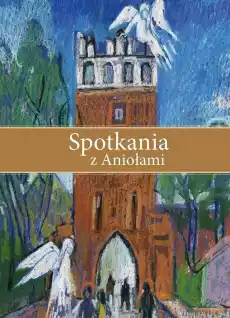 Spotkania
z Aniołami